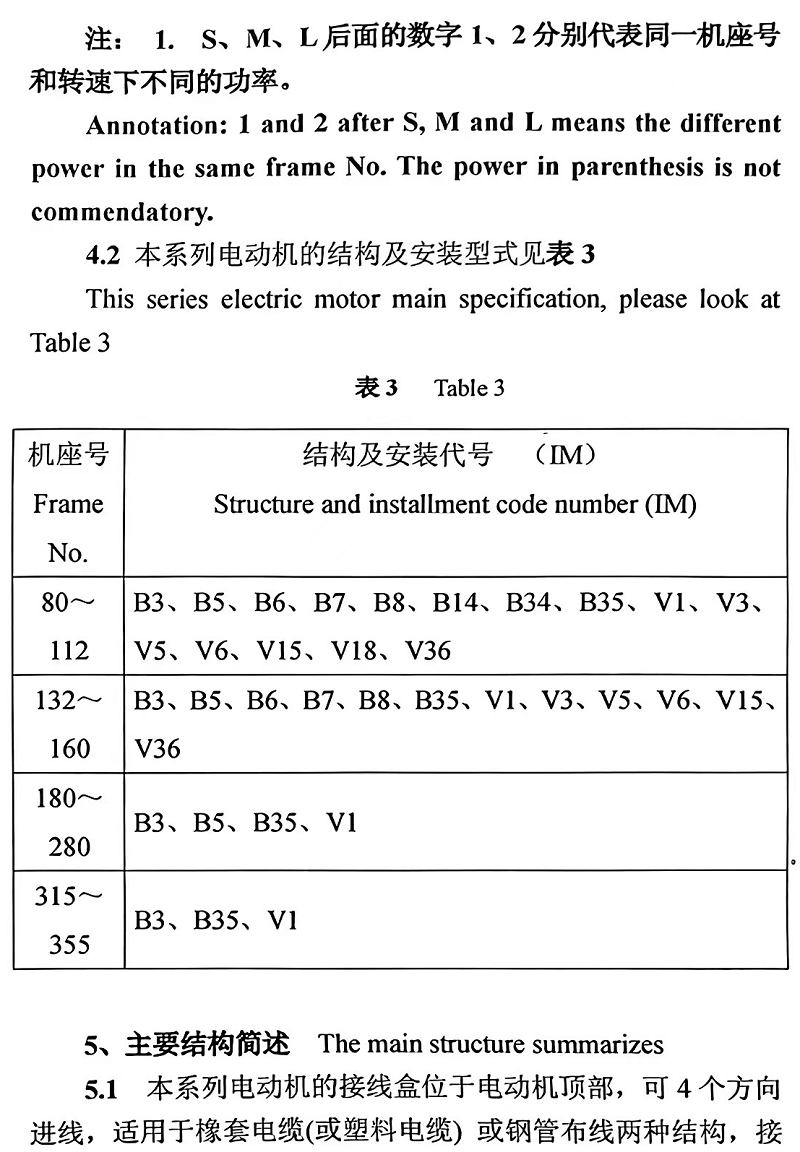 注： 1. S、M、L 后面的数字 1、2 分别代表同一机座号和转速下不同的功率。

Annotation: 1 and 2 after S, M and L means the different power in the same frame No. The power in parenthesis is not commendatory.

4.2 本系列电动机的结构及安装型式见表 3

This series electric motor main specification, please look at Table 3

表 3　Table 3

| 机座号 Frame No. | 结构及安装代号 (IM) Structure and installment code number (IM) |
|---|---|
| 80～112 | B3、B5、B6、B7、B8、B14、B34、B35、V1、V3、V5、V6、V15、V18、V36 |
| 132～160 | B3、B5、B6、B7、B8、B35、V1、V3、V5、V6、V15、V36 |
| 180～280 | B3、B5、B35、V1 |
| 315～355 | B3、B35、V1 |

。

5、主要结构简述　The main structure summarizes

5.1 本系列电动机的接线盒位于电动机顶部，可 4 个方向进线，适用于橡套电缆(或塑料电缆) 或钢管布线两种结构，接